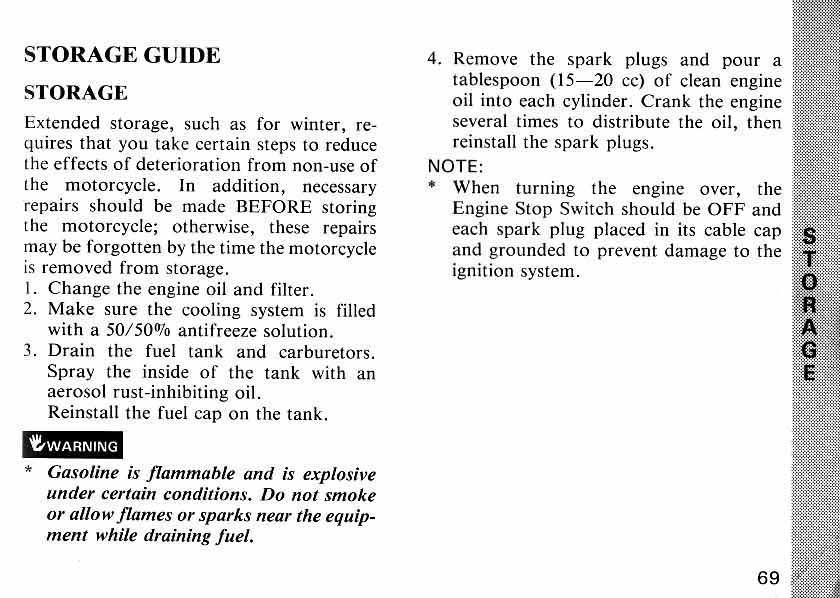 STORAGE GUIDE

STORAGE

Extended storage, such as for winter, requires that you take certain steps to reduce the effects of deterioration from non-use of the motorcycle. In addition, necessary repairs should be made BEFORE storing the motorcycle; otherwise, these repairs may be forgotten by the time the motorcycle is removed from storage.

1. Change the engine oil and filter.
2. Make sure the cooling system is filled with a 50/50% antifreeze solution.
3. Drain the fuel tank and carburetors. Spray the inside of the tank with an aerosol rust-inhibiting oil. Reinstall the fuel cap on the tank.

WARNING

* Gasoline is flammable and is explosive under certain conditions. Do not smoke or allow flames or sparks near the equipment while draining fuel.

4. Remove the spark plugs and pour a tablespoon (15—20 cc) of clean engine oil into each cylinder. Crank the engine several times to distribute the oil, then reinstall the spark plugs.

NOTE:

* When turning the engine over, the Engine Stop Switch should be OFF and each spark plug placed in its cable cap and grounded to prevent damage to the ignition system.

STORAGE

69